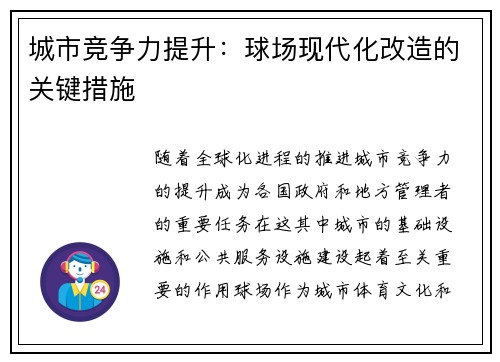 城市竞争力提升：球场现代化改造的关键措施

随着全球化进程的推进城市竞争力的提升成为各国政府和地方管理者的重要任务在这其中城市的基础设施和公共服务设施建设起着至关重要的作用球场作为城市体育文化和

24